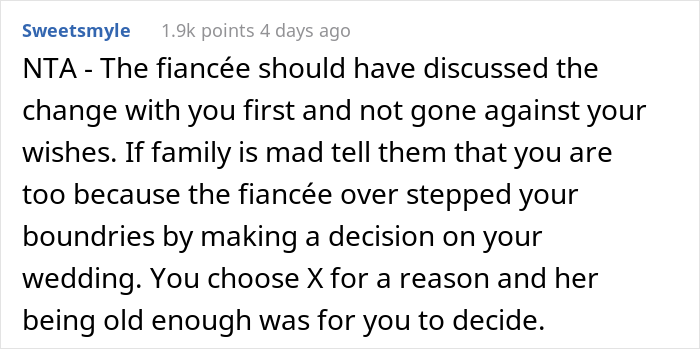 Sweetsmyle 1.9k points 4 days ago

NTA - The fiancée should have discussed the change with you first and not gone against your wishes. If family is mad tell them that you are too because the fiancée over stepped your boundries by making a decision on your wedding. You choose X for a reason and her being old enough was for you to decide.